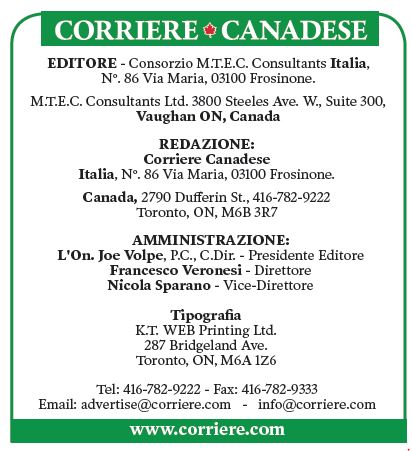 CORRIERE CANADESE

EDITORE - Consorzio M.T.E.C. Consultants Italia, N°. 86 Via Maria, 03100 Frosinone.

M.T.E.C. Consultants Ltd. 3800 Steeles Ave. W., Suite 300, Vaughan ON, Canada

REDAZIONE:
Corriere Canadese
Italia, N°. 86 Via Maria, 03100 Frosinone.

Canada, 2790 Dufferin St., 416-782-9222
Toronto, ON, M6B 3R7

AMMINISTRAZIONE:
L'On. Joe Volpe, P.C., C.Dir. - Presidente Editore
Francesco Veronesi - Direttore
Nicola Sparano - Vice-Direttore

Tipografia
K.T. WEB Printing Ltd.
287 Bridgeland Ave.
Toronto, ON, M6A 1Z6

Tel: 416-782-9222 - Fax: 416-782-9333
Email: advertise@corriere.com - info@corriere.com

www.corriere.com